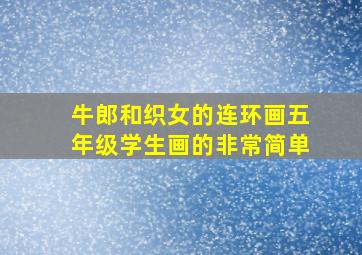 牛郎和织女的连环画五年级学生画的非常简单